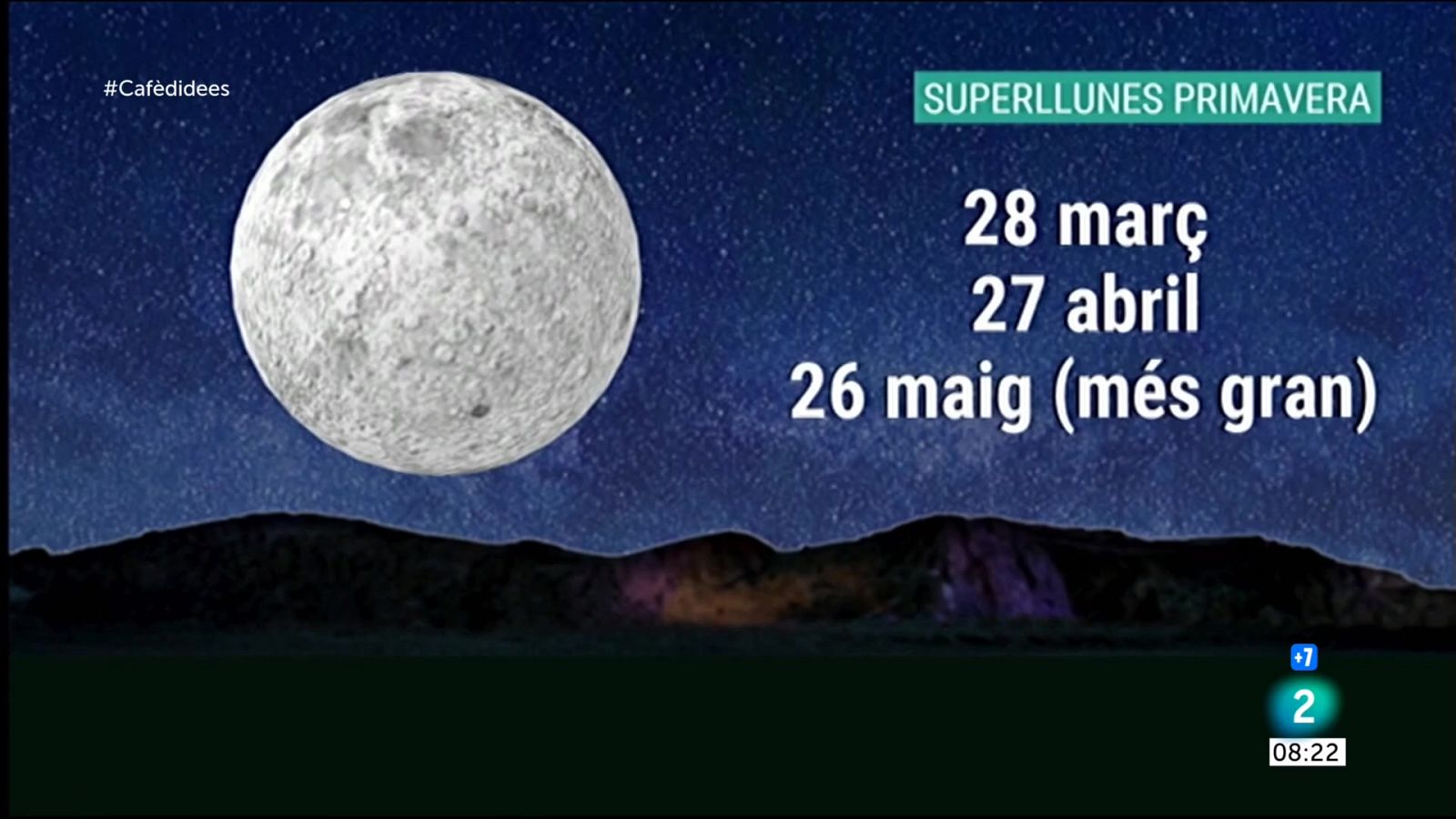 #Cafèdidees

SUPERLLUNES PRIMAVERA

28 març
27 abril
26 maig (més gran)

+7
2
08:22